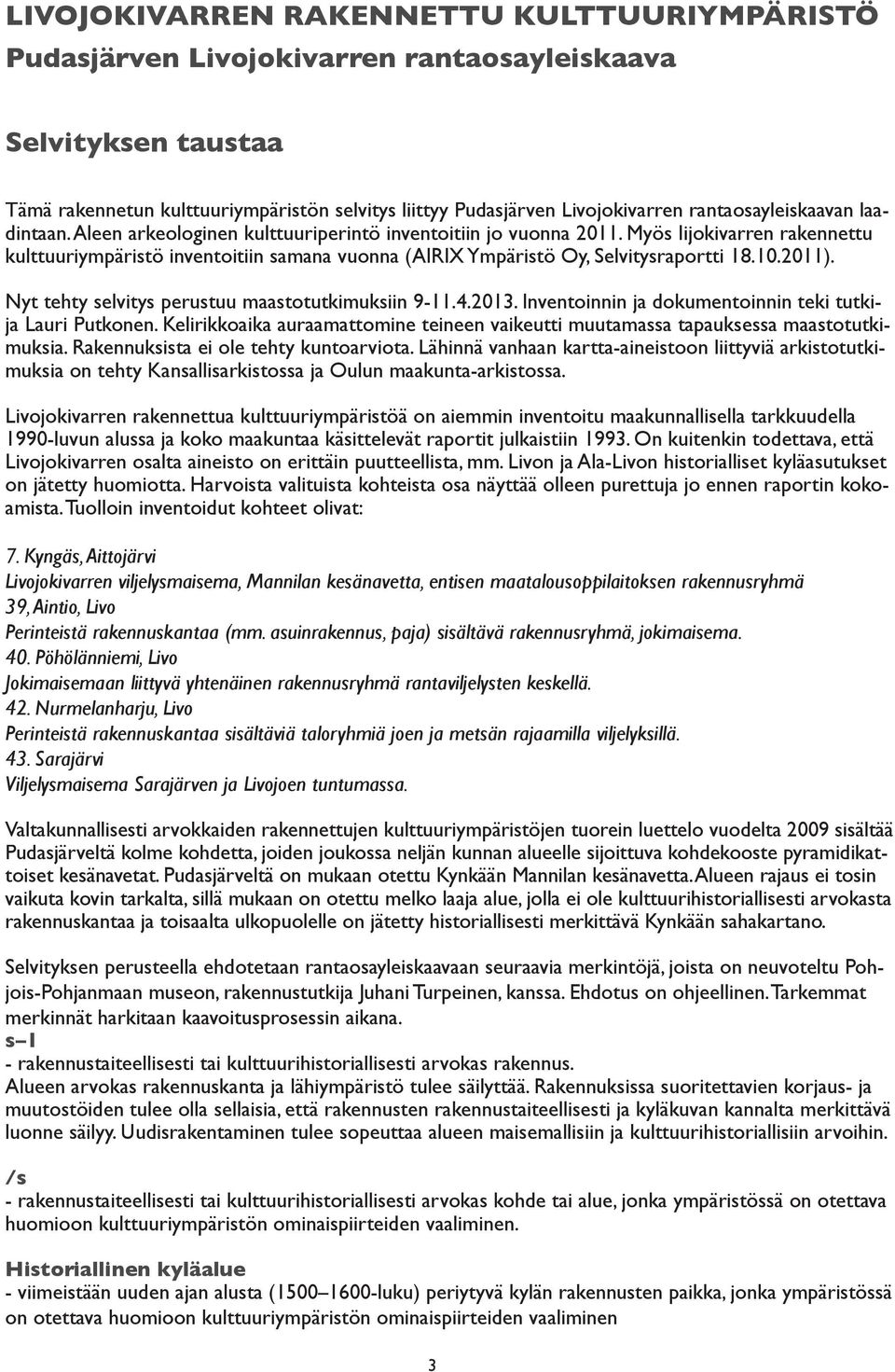 LIVOJOKIVARREN RAKENNETTU KULTTUURIYMPÄRISTÖ
Pudasjärven Livojokivarren rantaosayleiskaava

Selvityksen taustaa

Tämä rakennetun kulttuuriympäristön selvitys liittyy Pudasjärven Livojokivarren rantaosayleiskaavan laadintaan. Aleen arkeologinen kulttuuriperintö inventoitiin jo vuonna 2011. Myös Iijokivarren rakennettu kulttuuriympäristö inventoitiin samana vuonna (AIRIX Ympäristö Oy, Selvitysraportti 18.10.2011).

Nyt tehty selvitys perustuu maastotutkimuksiin 9-11.4.2013. Inventoinnin ja dokumentoinnin teki tutkija Lauri Putkonen. Kelirikkoaika auraamattomine teineen vaikeutti muutamassa tapauksessa maastotutkimuksia. Rakennuksista ei ole tehty kuntoarviota. Lähinnä vanhaan kartta-aineistoon liittyviä arkistotutkimuksia on tehty Kansallisarkistossa ja Oulun maakunta-arkistossa.

Livojokivarren rakennettua kulttuuriympäristöä on aiemmin inventoitu maakunnallisella tarkkuudella 1990-luvun alussa ja koko maakuntaa käsittelevät raportit julkaistiin 1993. On kuitenkin todettava, että Livojokivarren osalta aineisto on erittäin puutteellista, mm. Livon ja Ala-Livon historialliset kyläasutukset on jätetty huomiotta. Harvoista valituista kohteista osa näyttää olleen purettuja jo ennen raportin kokoamista. Tuolloin inventoidut kohteet olivat:

7. Kyngäs, Aittojärvi
Livojokivarren viljelysmaisema, Mannilan kesänavetta, entisen maatalousoppilaitoksen rakennusryhmä
39, Aintio, Livo
Perinteistä rakennuskantaa (mm. asuinrakennus, paja) sisältävä rakennusryhmä, jokimaisema.
40. Pöhölänniemi, Livo
Jokimaisemaan liittyvä yhtenäinen rakennusryhmä rantaviljelysten keskellä.
42. Nurmelanharju, Livo
Perinteistä rakennuskantaa sisältäviä taloryhmiä joen ja metsän rajaamilla viljelyksillä.
43. Sarajärvi
Viljelysmaisema Sarajärven ja Livojoen tuntumassa.

Valtakunnallisesti arvokkaiden rakennettujen kulttuuriympäristöjen tuorein luettelo vuodelta 2009 sisältää Pudasjärveltä kolme kohdetta, joiden joukossa neljän kunnan alueelle sijoittuva kohdekooste pyramidikattoiset kesänavetat. Pudasjärveltä on mukaan otettu Kynkään Mannilan kesänavetta. Alueen rajaus ei tosin vaikuta kovin tarkalta, sillä mukaan on otettu melko laaja alue, jolla ei ole kulttuurihistoriallisesti arvokasta rakennuskantaa ja toisaalta ulkopuolelle on jätetty historiallisesti merkittävä Kynkään sahakartano.

Selvityksen perusteella ehdotetaan rantaosayleiskaavaan seuraavia merkintöjä, joista on neuvoteltu Pohjois-Pohjanmaan museon, rakennustutkija Juhani Turpeinen, kanssa. Ehdotus on ohjeellinen. Tarkemmat merkinnät harkitaan kaavoitusprosessin aikana.
s–1
- rakennustaiteellisesti tai kulttuurihistoriallisesti arvokas rakennus.
Alueen arvokas rakennuskanta ja lähiympäristö tulee säilyttää. Rakennuksissa suoritettavien korjaus- ja muutostöiden tulee olla sellaisia, että rakennusten rakennustaiteellisesti ja kyläkuvan kannalta merkittävä luonne säilyy. Uudisrakentaminen tulee sopeuttaa alueen maisemallisiin ja kulttuurihistoriallisiin arvoihin.

/s
- rakennustaiteellisesti tai kulttuurihistoriallisesti arvokas kohde tai alue, jonka ympäristössä on otettava huomioon kulttuuriympäristön ominaispiirteiden vaaliminen.

Historiallinen kyläalue
- viimeistään uuden ajan alusta (1500–1600-luku) periytyvä kylän rakennusten paikka, jonka ympäristössä on otettava huomioon kulttuuriympäristön ominaispiirteiden vaaliminen

3